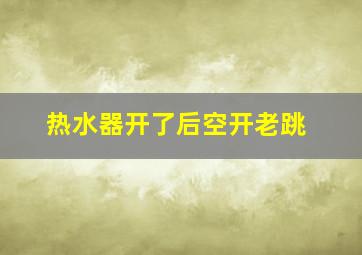 热水器开了后空开老跳